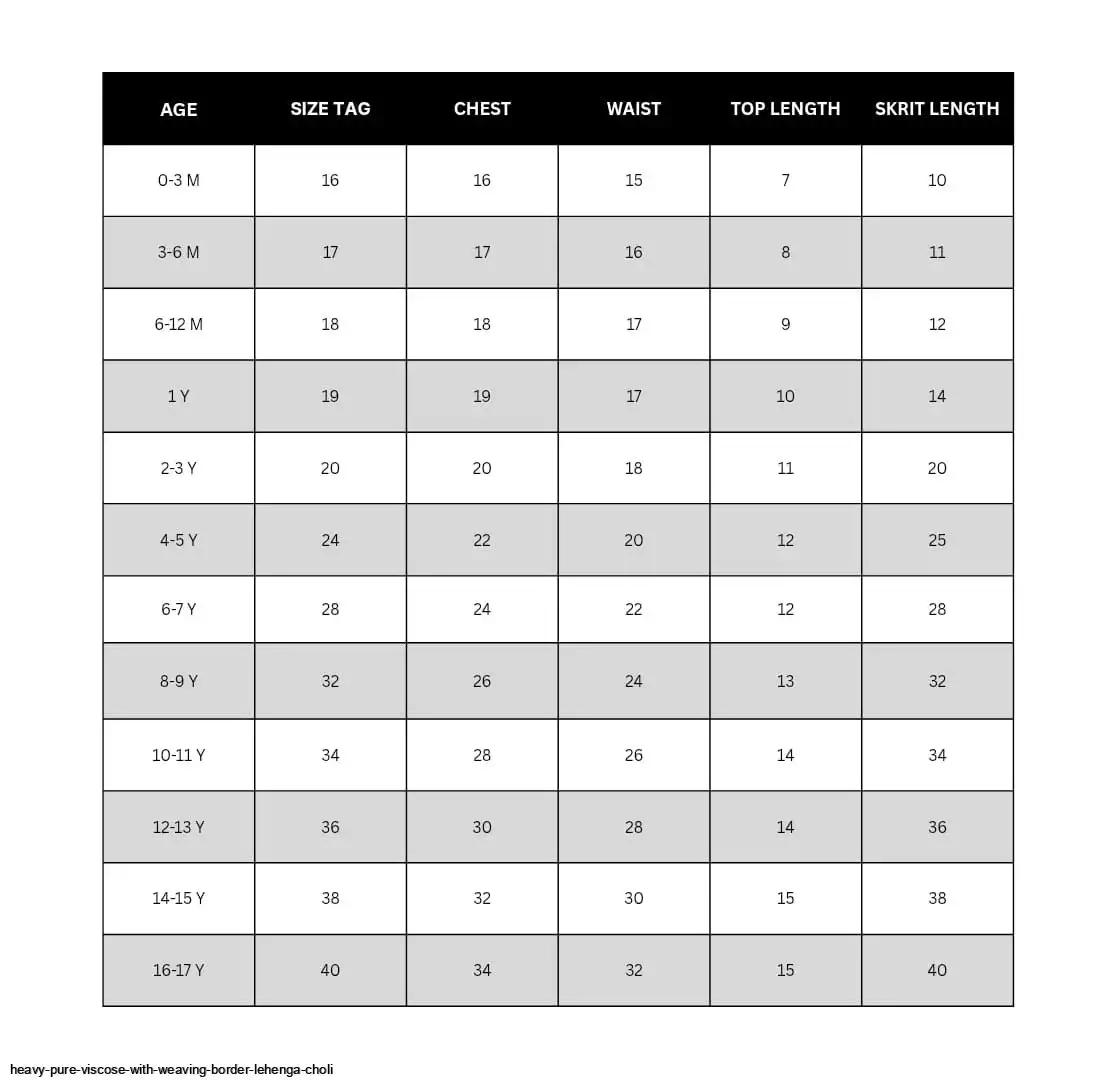 | AGE | SIZE TAG | CHEST | WAIST | TOP LENGTH | SKRIT LENGTH |
|---|---|---|---|---|---|
| 0-3 M | 16 | 16 | 15 | 7 | 10 |
| 3-6 M | 17 | 17 | 16 | 8 | 11 |
| 6-12 M | 18 | 18 | 17 | 9 | 12 |
| 1 Y | 19 | 19 | 17 | 10 | 14 |
| 2-3 Y | 20 | 20 | 18 | 11 | 20 |
| 4-5 Y | 24 | 22 | 20 | 12 | 25 |
| 6-7 Y | 28 | 24 | 22 | 12 | 28 |
| 8-9 Y | 32 | 26 | 24 | 13 | 32 |
| 10-11 Y | 34 | 28 | 26 | 14 | 34 |
| 12-13 Y | 36 | 30 | 28 | 14 | 36 |
| 14-15 Y | 38 | 32 | 30 | 15 | 38 |
| 16-17 Y | 40 | 34 | 32 | 15 | 40 |

heavy-pure-viscose-with-weaving-border-lehenga-choli